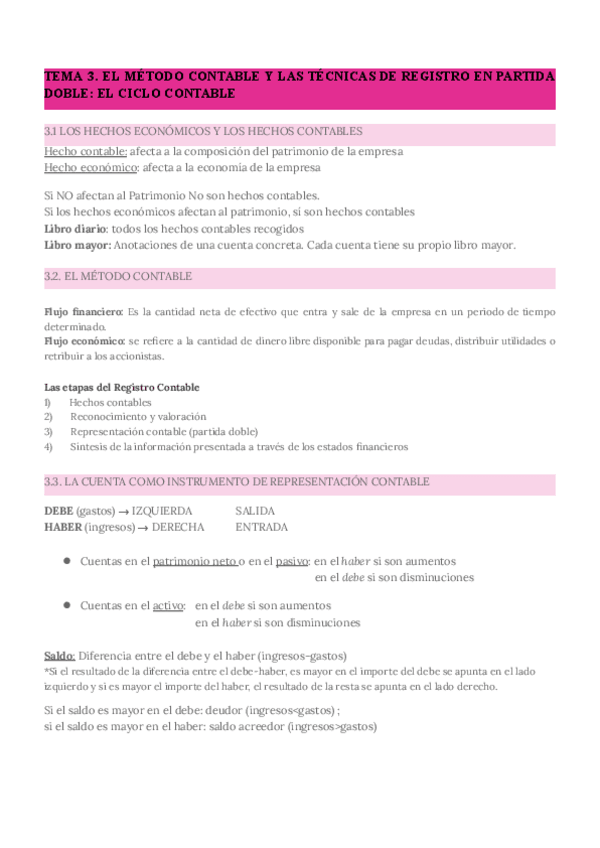 TEMA 3. EL MÉTODO CONTABLE Y LAS TÉCNICAS DE REGISTRO EN PARTIDA DOBLE: EL CICLO CONTABLE

3.1 LOS HECHOS ECONÓMICOS Y LOS HECHOS CONTABLES

Hecho contable: afecta a la composición del patrimonio de la empresa
Hecho económico: afecta a la economía de la empresa

Si NO afectan al Patrimonio No son hechos contables.
Si los hechos económicos afectan al patrimonio, si son hechos contables
Libro diario: todos los hechos contables recogidos
Libro mayor: Anotaciones de una cuenta concreta. Cada cuenta tiene su propio libro mayor.

3.2. EL MÉTODO CONTABLE

Flujo financiero: Es la cantidad neta de efectivo que entra y sale de la empresa en un periodo de tiempo determinado.
Flujo económico: se refiere a la cantidad de dinero libre disponible para pagar deudas, distribuir utilidades o retribuir a los accionistas.

Las etapas del Registro Contable
1) Hechos contables
2) Reconocimiento y valoración
3) Representación contable (partida doble)
4) Síntesis de la información presentada a través de los estados financieros

3.3. LA CUENTA COMO INSTRUMENTO DE REPRESENTACIÓN CONTABLE

DEBE (gastos) → IZQUIERDA SALIDA
HABER (ingresos) → DERECHA ENTRADA

● Cuentas en el patrimonio neto o en el pasivo: en el haber si son aumentos
en el debe si son disminuciones

● Cuentas en el activo: en el debe si son aumentos
en el haber si son disminuciones

Saldo: Diferencia entre el debe y el haber (ingresos-gastos)
*Si el resultado de la diferencia entre el debe-haber, es mayor en el importe del debe se apunta en el lado izquierdo y si es mayor el importe del haber, el resultado de la resta se apunta en el lado derecho.

Si el saldo es mayor en el debe: deudor (ingresos<gastos) ;
si el saldo es mayor en el haber: saldo acreedor (ingresos>gastos)